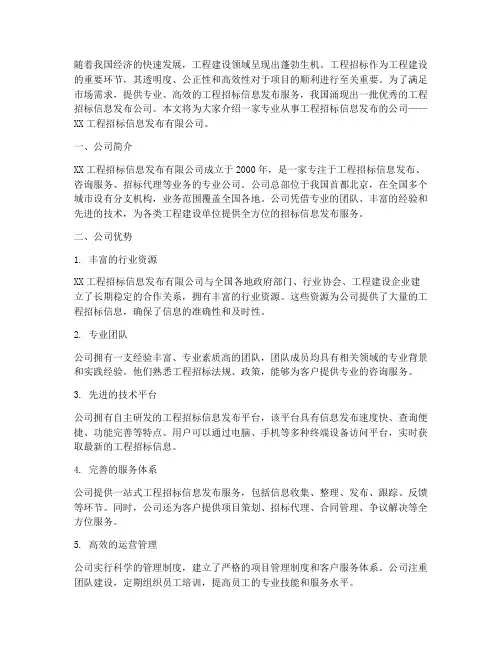 随着我国经济的快速发展，工程建设领域呈现出蓬勃生机。工程招标作为工程建设的重要环节，其透明度、公正性和高效性对于项目的顺利进行至关重要。为了满足市场需求，提供专业、高效的工程招标信息发布服务，我国涌现出一批优秀的工程招标信息发布公司。本文将为大家介绍一家专业从事工程招标信息发布的公司——XX工程招标信息发布有限公司。

一、公司简介

XX工程招标信息发布有限公司成立于2000年，是一家专注于工程招标信息发布、咨询服务、招标代理等业务的专业公司。公司总部位于我国首都北京，在全国多个城市设有分支机构，业务范围覆盖全国各地。公司凭借专业的团队、丰富的经验和先进的技术，为各类工程建设单位提供全方位的招标信息发布服务。

二、公司优势

1. 丰富的行业资源

XX工程招标信息发布有限公司与全国各地政府部门、行业协会、工程建设企业建立了长期稳定的合作关系，拥有丰富的行业资源。这些资源为公司提供了大量的工程招标信息，确保了信息的准确性和及时性。

2. 专业团队

公司拥有一支经验丰富、专业素质高的团队，团队成员均具有相关领域的专业背景和实践经验。他们熟悉工程招标法规、政策，能够为客户提供专业的咨询服务。

3. 先进的技术平台

公司拥有自主研发的工程招标信息发布平台，该平台具有信息发布速度快、查询便捷、功能完善等特点。用户可以通过电脑、手机等多种终端设备访问平台，实时获取最新的工程招标信息。

4. 完善的服务体系

公司提供一站式工程招标信息发布服务，包括信息收集、整理、发布、跟踪、反馈等环节。同时，公司还为客户提供项目策划、招标代理、合同管理、争议解决等全方位服务。

5. 高效的运营管理

公司实行科学的管理制度，建立了严格的项目管理制度和客户服务体系。公司注重团队建设，定期组织员工培训，提高员工的专业技能和服务水平。